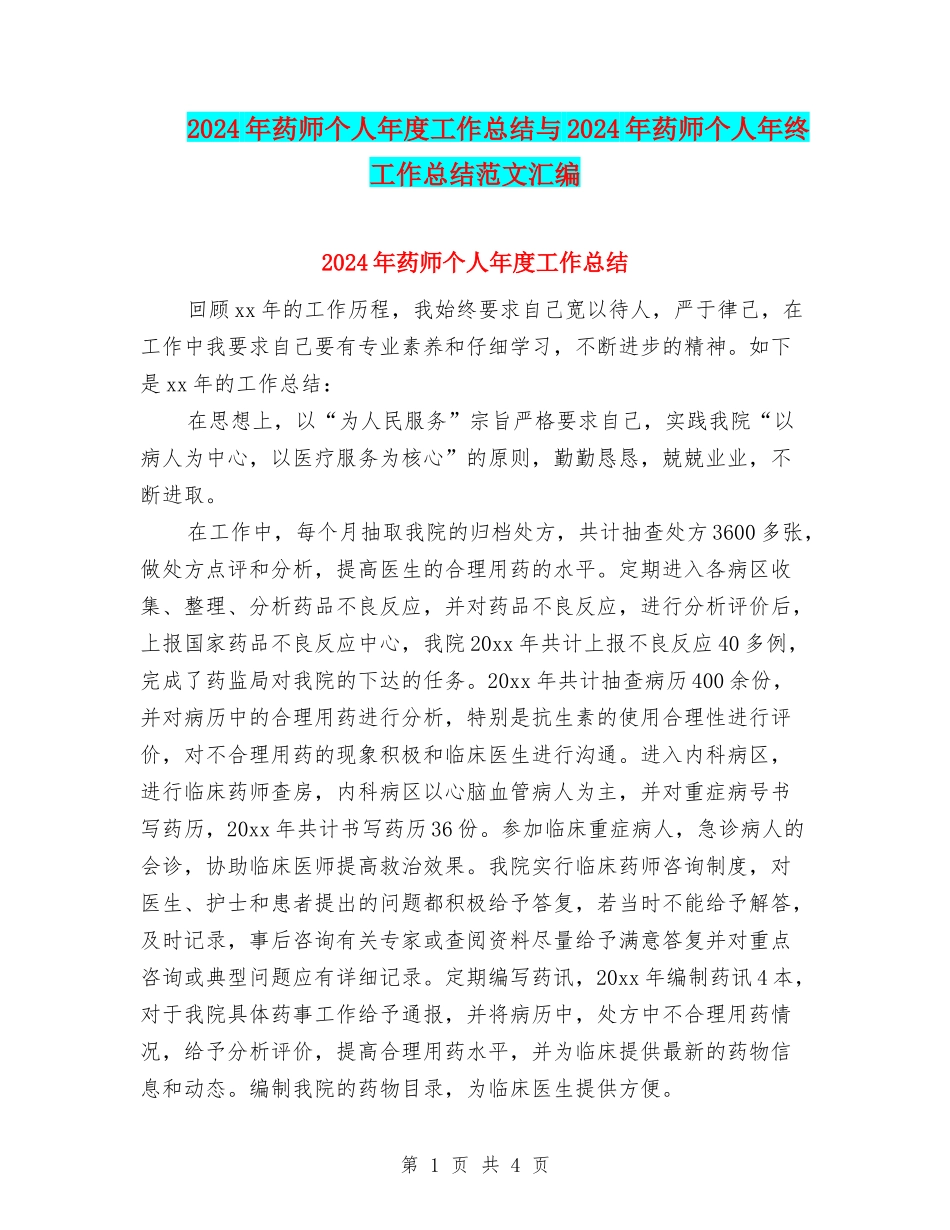 2024年药师个人年度工作总结与2024年药师个人年终工作总结范文汇编

2024年药师个人年度工作总结

回顾xx年的工作历程，我始终要求自己宽以待人，严于律己，在工作中我要求自己要有专业素养和仔细学习，不断进步的精神。如下是xx年的工作总结：

在思想上，以“为人民服务”宗旨严格要求自己，实践我院“以病人为中心，以医疗服务为核心”的原则，勤勤恳恳，兢兢业业，不断进取。

在工作中，每个月抽取我院的归档处方，共计抽查处方3600多张，做处方点评和分析，提高医生的合理用药的水平。定期进入各病区收集、整理、分析药品不良反应，并对药品不良反应，进行分析评价后，上报国家药品不良反应中心，我院20xx年共计上报不良反应40多例，完成了药监局对我院的下达的任务。20xx年共计抽查病历400余份，并对病历中的合理用药进行分析，特别是抗生素的使用合理性进行评价，对不合理用药的现象积极和临床医生进行沟通。进入内科病区，进行临床药师查房，内科病区以心脑血管病人为主，并对重症病号书写药历，20xx年共计书写药历36份。参加临床重症病人，急诊病人的会诊，协助临床医师提高救治效果。我院实行临床药师咨询制度，对医生、护士和患者提出的问题都积极给予答复，若当时不能给予解答，及时记录，事后咨询有关专家或查阅资料尽量给予满意答复并对重点咨询或典型问题应有详细记录。定期编写药讯，20xx年编制药讯4本，对于我院具体药事工作给予通报，并将病历中，处方中不合理用药情况，给予分析评价，提高合理用药水平，并为临床提供最新的药物信息和动态。编制我院的药物目录，为临床医生提供方便。

第 1 页 共 4 页